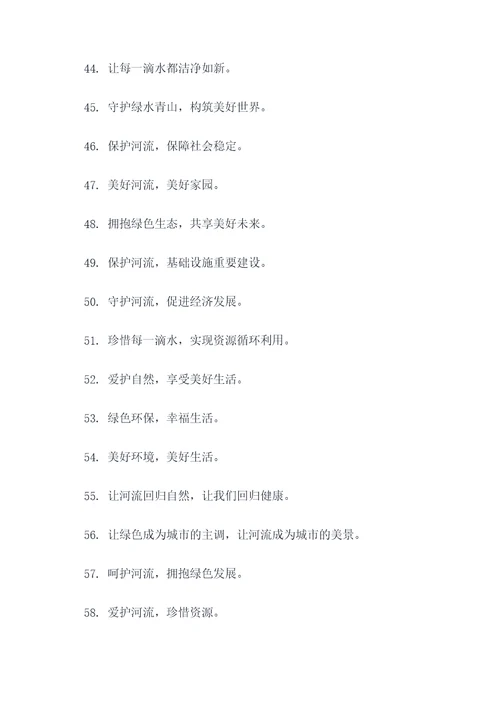 44. 让每一滴水都洁净如新。

45. 守护绿水青山，构筑美好世界。

46. 保护河流，保障社会稳定。

47. 美好河流，美好家园。

48. 拥抱绿色生态，共享美好未来。

49. 保护河流，基础设施重要建设。

50. 守护河流，促进经济发展。

51. 珍惜每一滴水，实现资源循环利用。

52. 爱护自然，享受美好生活。

53. 绿色环保，幸福生活。

54. 美好环境，美好生活。

55. 让河流回归自然，让我们回归健康。

56. 让绿色成为城市的主调，让河流成为城市的美景。

57. 呵护河流，拥抱绿色发展。

58. 爱护河流，珍惜资源。